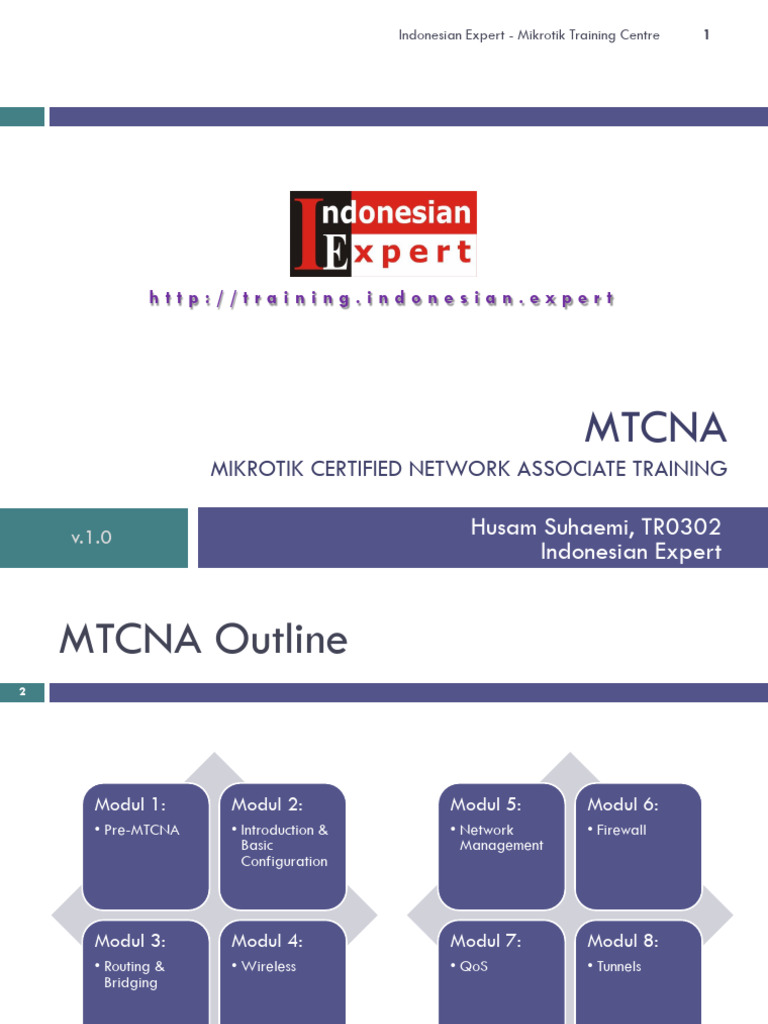 Indonesian Expert - Mikrotik Training Centre 1

Indonesian
Expert

http://training.indonesian.expert

MTCNA

MIKROTIK CERTIFIED NETWORK ASSOCIATE TRAINING

v.1.0

Husam Suhaemi, TR0302
Indonesian Expert

MTCNA Outline

2

Modul 1:
• Pre-MTCNA

Modul 2:
• Introduction & Basic Configuration

Modul 3:
• Routing & Bridging

Modul 4:
• Wireless

Modul 5:
• Network Management

Modul 6:
• Firewall

Modul 7:
• QoS

Modul 8:
• Tunnels